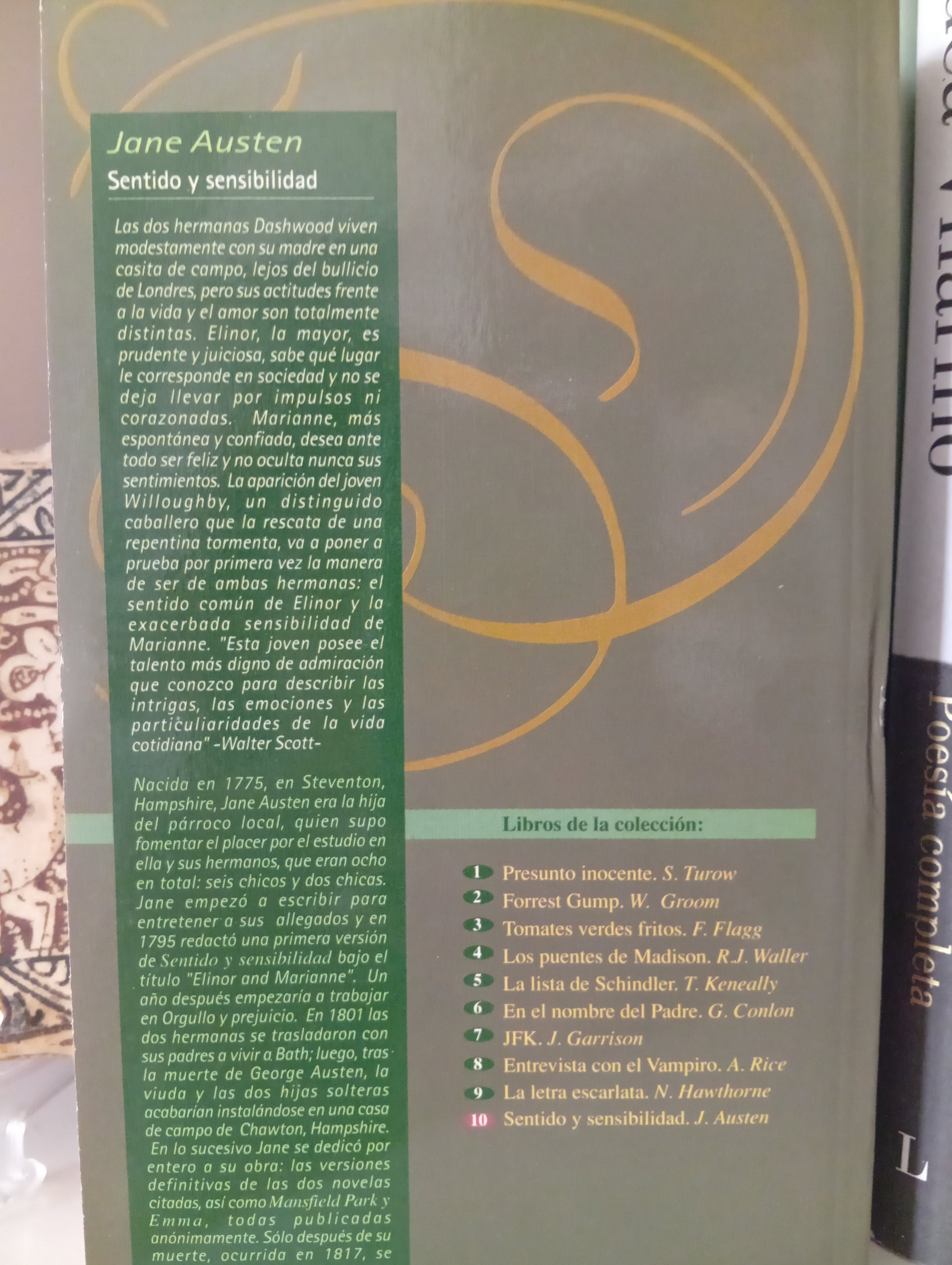 Jane Austen

Sentido y sensibilidad

Las dos hermanas Dashwood viven modestamente con su madre en una casita de campo, lejos del bullicio de Londres, pero sus actitudes frente a la vida y el amor son totalmente distintas. Elinor, la mayor, es prudente y juiciosa, sabe qué lugar le corresponde en sociedad y no se deja llevar por impulsos ni corazonadas. Marianne, más espontánea y confiada, desea ante todo ser feliz y no oculta nunca sus sentimientos. La aparición del joven Willoughby, un distinguido caballero que la rescata de una repentina tormenta, va a poner a prueba por primera vez la manera de ser de ambas hermanas: el sentido común de Elinor y la exacerbada sensibilidad de Marianne. "Esta joven posee el talento más digno de admiración que conozco para describir las intrigas, las emociones y las particuliaridades de la vida cotidiana" -Walter Scott-

Nacida en 1775, en Steventon, Hampshire, Jane Austen era la hija del párroco local, quien supo fomentar el placer por el estudio en ella y sus hermanos, que eran ocho en total: seis chicos y dos chicas. Jane empezó a escribir para entretener a sus allegados y en 1795 redactó una primera versión de Sentido y sensibilidad bajo el título "Elinor and Marianne". Un año después empezaría a trabajar en Orgullo y prejuicio. En 1801 las dos hermanas se trasladaron con sus padres a vivir a Bath; luego, tras la muerte de George Austen, la viuda y las dos hijas solteras acabarían instalándose en una casa de campo de Chawton, Hampshire. En lo sucesivo Jane se dedicó por entero a su obra: las versiones definitivas de las dos novelas citadas, así como Mansfield Park y Emma, todas publicadas anónimamente. Sólo después de su muerte, ocurrida en 1817, se

Libros de la colección:

1 Presunto inocente. S. Turow
2 Forrest Gump. W. Groom
3 Tomates verdes fritos. F. Flagg
4 Los puentes de Madison. R.J. Waller
5 La lista de Schindler. T. Keneally
6 En el nombre del Padre. G. Conlon
7 JFK. J. Garrison
8 Entrevista con el Vampiro. A. Rice
9 La letra escarlata. N. Hawthorne
10 Sentido y sensibilidad. J. Austen

Poesía completa

L